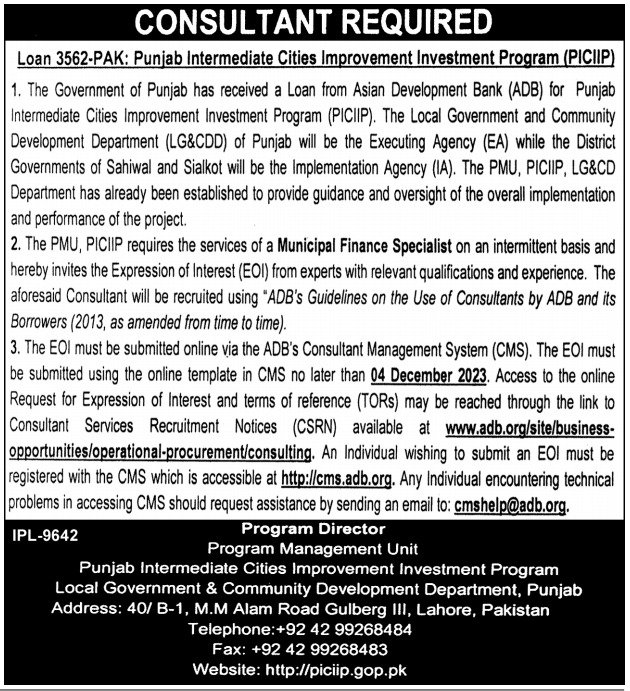 CONSULTANT REQUIRED

Loan 3562-PAK: Punjab Intermediate Cities Improvement Investment Program (PICIIP)

1. The Government of Punjab has received a Loan from Asian Development Bank (ADB) for Punjab Intermediate Cities Improvement Investment Program (PICIIP). The Local Government and Community Development Department (LG&CDD) of Punjab will be the Executing Agency (EA) while the District Governments of Sahiwal and Sialkot will be the Implementation Agency (IA). The PMU, PICIIP, LG&CD Department has already been established to provide guidance and oversight of the overall implementation and performance of the project.

2. The PMU, PICIIP requires the services of a Municipal Finance Specialist on an intermittent basis and hereby invites the Expression of Interest (EOI) from experts with relevant qualifications and experience. The aforesaid Consultant will be recruited using "ADB's Guidelines on the Use of Consultants by ADB and its Borrowers (2013, as amended from time to time).

3. The EOI must be submitted online via the ADB's Consultant Management System (CMS). The EOI must be submitted using the online template in CMS no later than 04 December 2023. Access to the online Request for Expression of Interest and terms of reference (TORs) may be reached through the link to Consultant Services Recruitment Notices (CSRN) available at www.adb.org/site/business-opportunities/operational-procurement/consulting. An Individual wishing to submit an EOI must be registered with the CMS which is accessible at http://cms.adb.org. Any Individual encountering technical problems in accessing CMS should request assistance by sending an email to: cmshelp@adb.org.

IPL-9642

Program Director
Program Management Unit
Punjab Intermediate Cities Improvement Investment Program
Local Government & Community Development Department, Punjab
Address: 40/ B-1, M.M Alam Road Gulberg III, Lahore, Pakistan
Telephone:+92 42 99268484
Fax: +92 42 99268483
Website: http://piciip.gop.pk